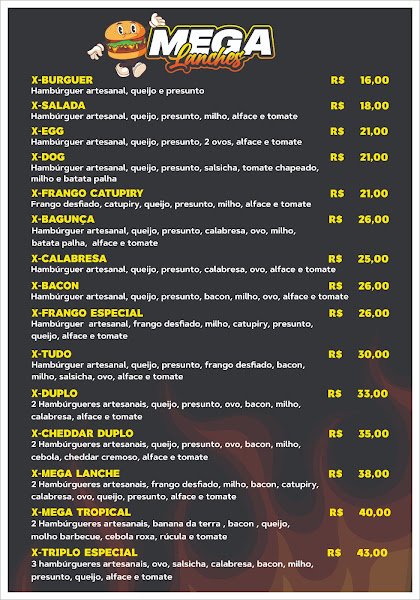 MEGA
Lanches

X-BURGUER R$ 16,00
Hambúrguer artesanal, queijo e presunto

X-SALADA R$ 18,00
Hambúrguer artesanal, queijo, presunto, milho, alface e tomate

X-EGG R$ 21,00
Hambúrguer artesanal, queijo, presunto, 2 ovos, alface e tomate

X-DOG R$ 21,00
Hambúrguer artesanal, queijo, presunto, salsicha, tomate chapeado, milho e batata palha

X-FRANGO CATUPIRY R$ 21,00
Frango desfiado, catupiry, queijo, presunto, milho, alface e tomate

X-BAGUNÇA R$ 26,00
Hambúrguer artesanal, queijo, presunto, calabresa, ovo, milho, batata palha, alface e tomate

X-CALABRESA R$ 25,00
Hambúrguer artesanal, queijo, presunto, calabresa, ovo, alface e tomate

X-BACON R$ 26,00
Hambúrguer artesanal, queijo, presunto, bacon, milho, ovo, alface e tomate

X-FRANGO ESPECIAL R$ 26,00
Hambúrguer artesanal, frango desfiado, milho, catupiry, presunto, queijo, alface e tomate

X-TUDO R$ 30,00
Hambúrguer artesanal, queijo, presunto, frango desfiado, bacon, milho, salsicha, ovo, alface e tomate

X-DUPLO R$ 33,00
2 Hambúrgueres artesanais, queijo, presunto, ovo, bacon, milho, calabresa, alface e tomate

X-CHEDDAR DUPLO R$ 35,00
2 Hambúrgueres artesanais, queijo, presunto, ovo, bacon, milho, cebola, cheddar cremoso, alface e tomate

X-MEGA LANCHE R$ 38,00
2 Hambúrgueres artesanais, frango desfiado, milho, bacon, catupiry, calabresa, ovo, queijo, presunto, alface e tomate

X-MEGA TROPICAL R$ 40,00
2 Hambúrgueres artesanais, banana da terra , bacon , queijo, molho barbecue, cebola roxa, rúcula e tomate

X-TRIPLO ESPECIAL R$ 43,00
3 hambúrgueres artesanais, ovo, salsicha, calabresa, bacon, milho, presunto, queijo, alface e tomate